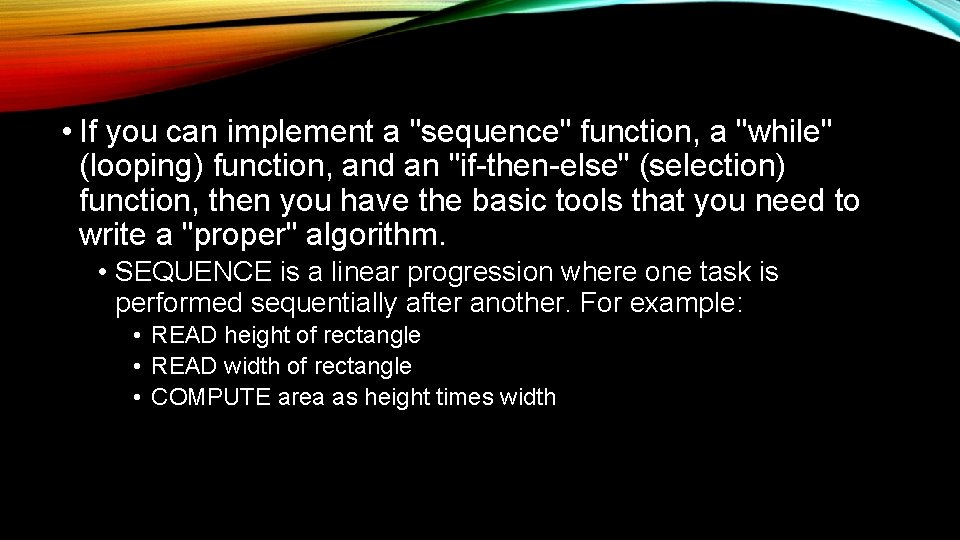 • If you can implement a "sequence" function, a "while" (looping) function, and an "if-then-else" (selection) function, then you have the basic tools that you need to write a "proper" algorithm.

• SEQUENCE is a linear progression where one task is performed sequentially after another. For example:

• READ height of rectangle
• READ width of rectangle
• COMPUTE area as height times width